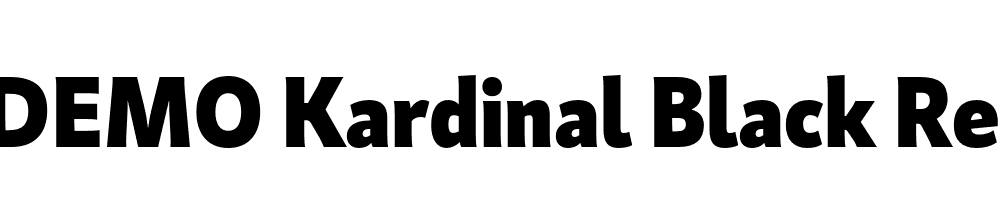 DEMO Kardinal Black Re